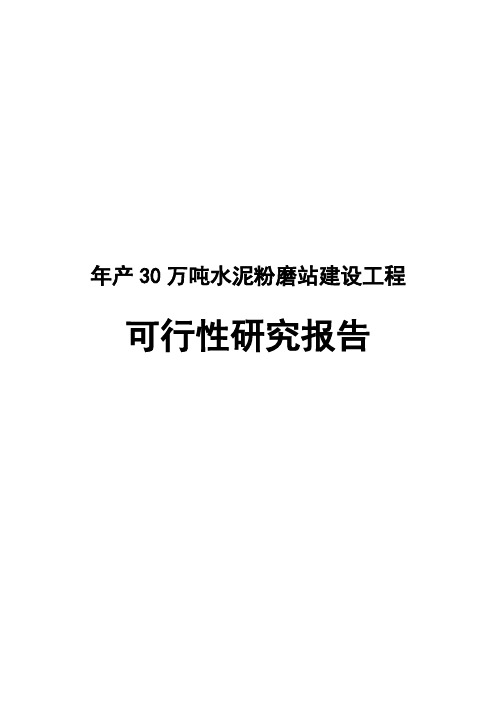 年产 30 万吨水泥粉磨站建设工程

可行性研究报告